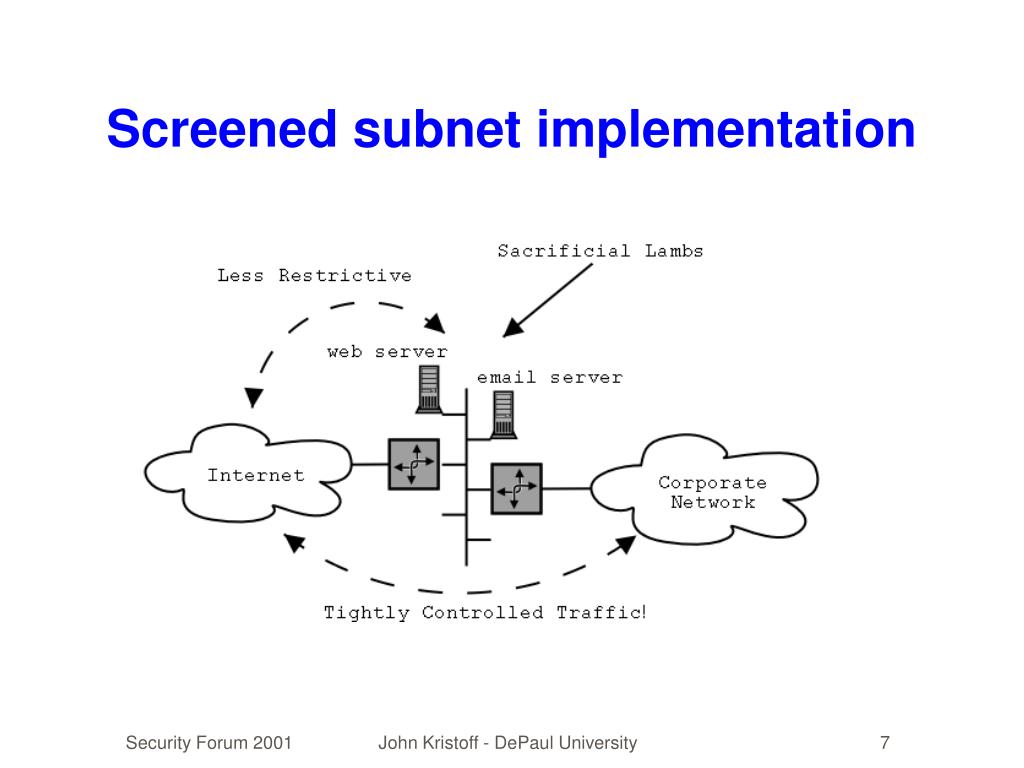 Screened subnet implementation

Sacrificial Lambs

Less Restrictive

web server

email server

Internet

Corporate
Network

Tightly Controlled Traffic!

Security Forum 2001

John Kristoff - DePaul University

7